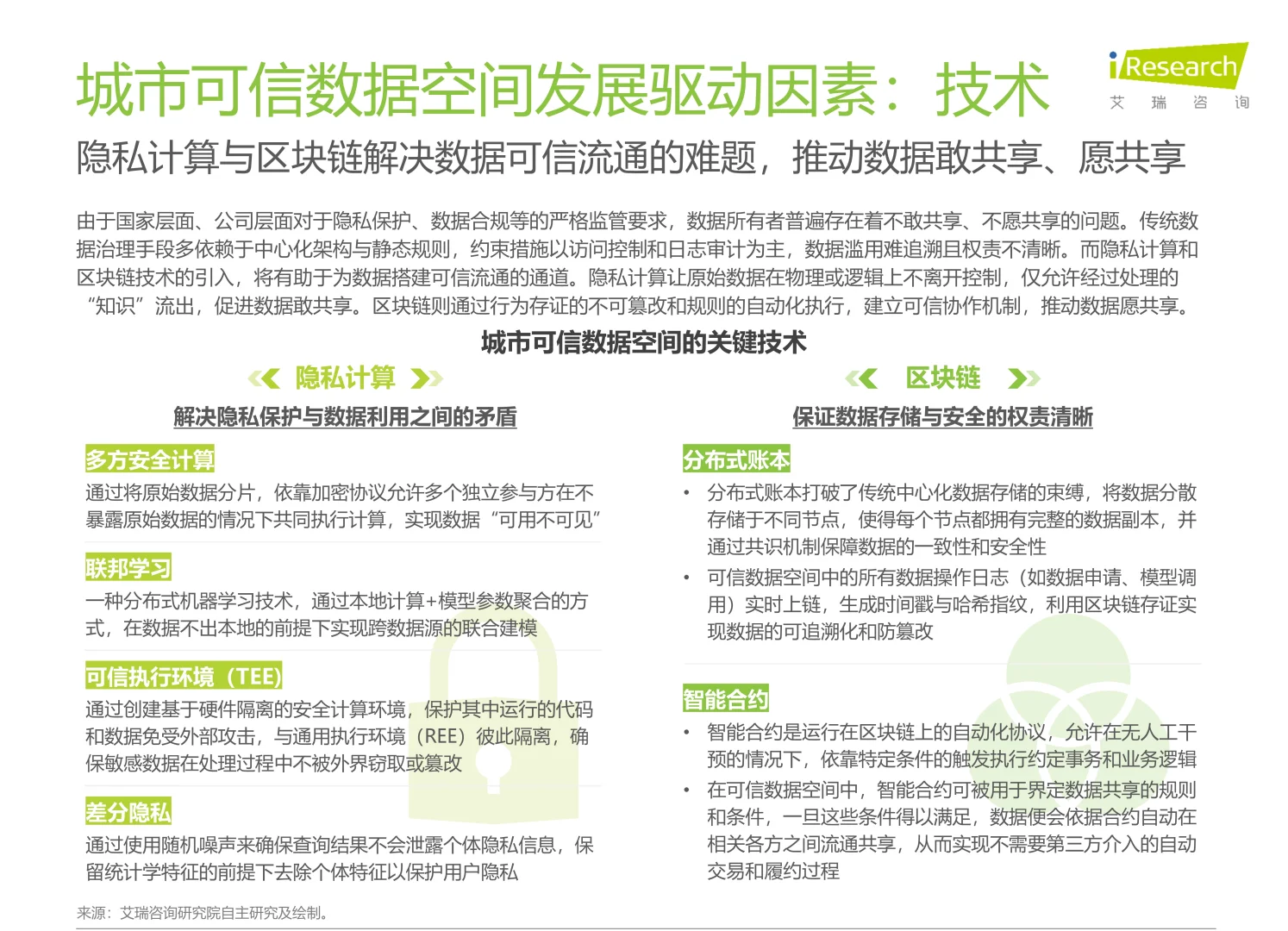 城市可信数据空间发展驱动因素：技术

iResearch
艾 瑞 咨 询

隐私计算与区块链解决数据可信流通的难题，推动数据敢共享、愿共享

由于国家层面、公司层面对于隐私保护、数据合规等的严格监管要求，数据所有者普遍存在着不敢共享、不愿共享的问题。传统数据治理手段多依赖于中心化架构与静态规则，约束措施以访问控制和日志审计为主，数据滥用难追溯且权责不清晰。而隐私计算和区块链技术的引入，将有助于为数据搭建可信流通的通道。隐私计算让原始数据在物理或逻辑上不离开控制，仅允许经过处理的“知识”流出，促进数据敢共享。区块链则通过行为存证的不可篡改和规则的自动化执行，建立可信协作机制，推动数据愿共享。

城市可信数据空间的关键技术

隐私计算

解决隐私保护与数据利用之间的矛盾

多方安全计算
通过将原始数据分片，依靠加密协议允许多个独立参与方在不暴露原始数据的情况下共同执行计算，实现数据“可用不可见”

联邦学习
一种分布式机器学习技术，通过本地计算+模型参数聚合的方式，在数据不出本地的前提下实现跨数据源的联合建模

可信执行环境（TEE）
通过创建基于硬件隔离的安全计算环境，保护其中运行的代码和数据免受外部攻击，与通用执行环境（REE）彼此隔离，确保敏感数据在处理过程中不被外界窃取或篡改

差分隐私
通过使用随机噪声来确保查询结果不会泄露个体隐私信息，保留统计学特征的前提下去除个体特征以保护用户隐私

区块链

保证数据存储与安全的权责清晰

分布式账本
• 分布式账本打破了传统中心化数据存储的束缚，将数据分散存储于不同节点，使得每个节点都拥有完整的数据副本，并通过共识机制保障数据的一致性和安全性
• 可信数据空间中的所有数据操作日志（如数据申请、模型调用）实时上链，生成时间戳与哈希指纹，利用区块链存证实现数据的可追溯化和防篡改

智能合约
• 智能合约是运行在区块链上的自动化协议，允许在无人工干预的情况下，依靠特定条件的触发执行约定事务和业务逻辑
• 在可信数据空间中，智能合约可被用于界定数据共享的规则和条件，一旦这些条件得以满足，数据便会依据合约自动在相关各方之间流通共享，从而实现不需要第三方介入的自动交易和履约过程

来源：艾瑞咨询研究院自主研究及绘制。